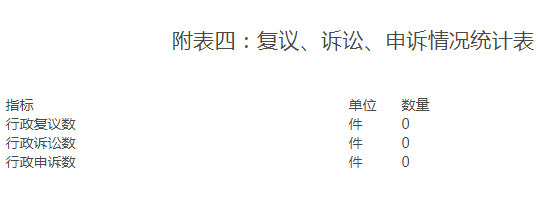 附表四：复议、诉讼、申诉情况统计表

| 指标 | 单位 | 数量 |
|---|---|---|
| 行政复议数 | 件 | 0 |
| 行政诉讼数 | 件 | 0 |
| 行政申诉数 | 件 | 0 |